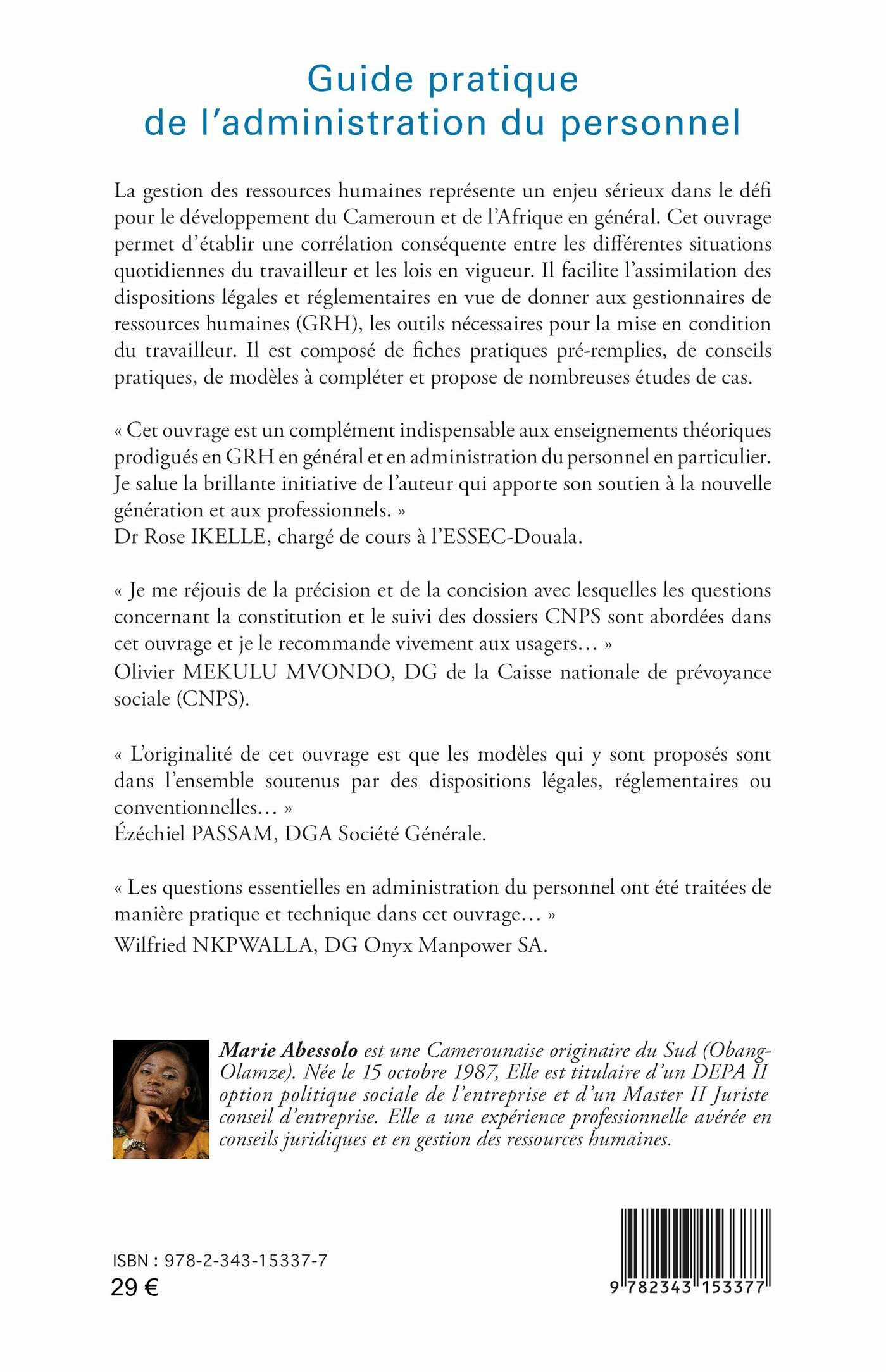 Guide pratique de l'administration du personnel

La gestion des ressources humaines représente un enjeu sérieux dans le défi pour le développement du Cameroun et de l'Afrique en général. Cet ouvrage permet d'établir une corrélation conséquente entre les différentes situations quotidiennes du travailleur et les lois en vigueur. Il facilite l'assimilation des dispositions légales et réglementaires en vue de donner aux gestionnaires de ressources humaines (GRH), les outils nécessaires pour la mise en condition du travailleur. Il est composé de fiches pratiques pré-remplies, de conseils pratiques, de modèles à compléter et propose de nombreuses études de cas.

« Cet ouvrage est un complément indispensable aux enseignements théoriques prodigués en GRH en général et en administration du personnel en particulier. Je salue la brillante initiative de l'auteur qui apporte son soutien à la nouvelle génération et aux professionnels. »
Dr Rose IKELLE, chargé de cours à l'ESSEC-Douala.

« Je me réjouis de la précision et de la concision avec lesquelles les questions concernant la constitution et le suivi des dossiers CNPS sont abordées dans cet ouvrage et je le recommande vivement aux usagers… »
Olivier MEKULU MVONDO, DG de la Caisse nationale de prévoyance sociale (CNPS).

« L'originalité de cet ouvrage est que les modèles qui y sont proposés sont dans l'ensemble soutenus par des dispositions légales, réglementaires ou conventionnelles… »
Ézéchiel PASSAM, DGA Société Générale.

« Les questions essentielles en administration du personnel ont été traitées de manière pratique et technique dans cet ouvrage… »
Wilfried NKPWALLA, DG Onyx Manpower SA.

Marie Abessolo est une Camerounaise originaire du Sud (Obang-Olamze). Née le 15 octobre 1987, Elle est titulaire d'un DEPA II option politique sociale de l'entreprise et d'un Master II Juriste conseil d'entreprise. Elle a une expérience professionnelle avérée en conseils juridiques et en gestion des ressources humaines.

ISBN : 978-2-343-15337-7
29 €

9 782343 153377